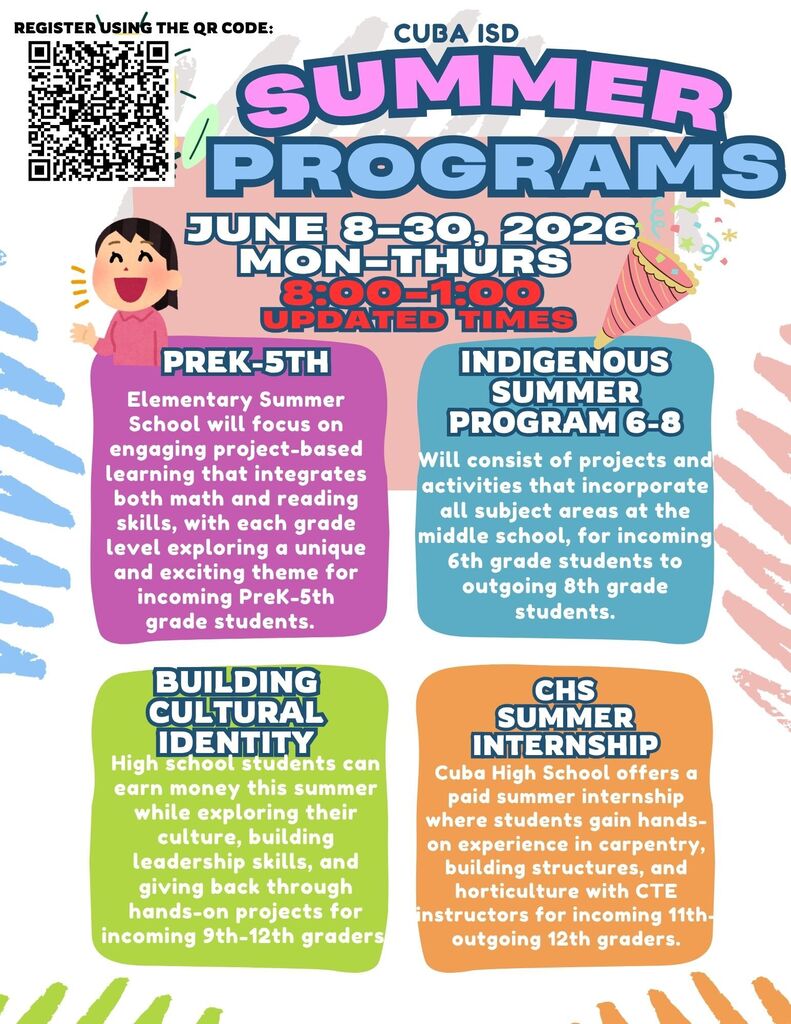 REGISTER USING THE QR CODE:

CUBA ISD

SUMMER PROGRAMS

JUNE 8-30, 2026
MON-THURS
8:00-1:00
UPDATED TIMES

PREK-5TH

Elementary Summer School will focus on engaging project-based learning that integrates both math and reading skills, with each grade level exploring a unique and exciting theme for incoming PreK-5th grade students.

INDIGENOUS SUMMER PROGRAM 6-8

Will consist of projects and activities that incorporate all subject areas at the middle school, for incoming 6th grade students to outgoing 8th grade students.

BUILDING CULTURAL IDENTITY

High school students can earn money this summer while exploring their culture, building leadership skills, and giving back through hands-on projects for incoming 9th-12th graders

CHS SUMMER INTERNSHIP

Cuba High School offers a paid summer internship where students gain hands-on experience in carpentry, building structures, and horticulture with CTE instructors for incoming 11th-outgoing 12th graders.